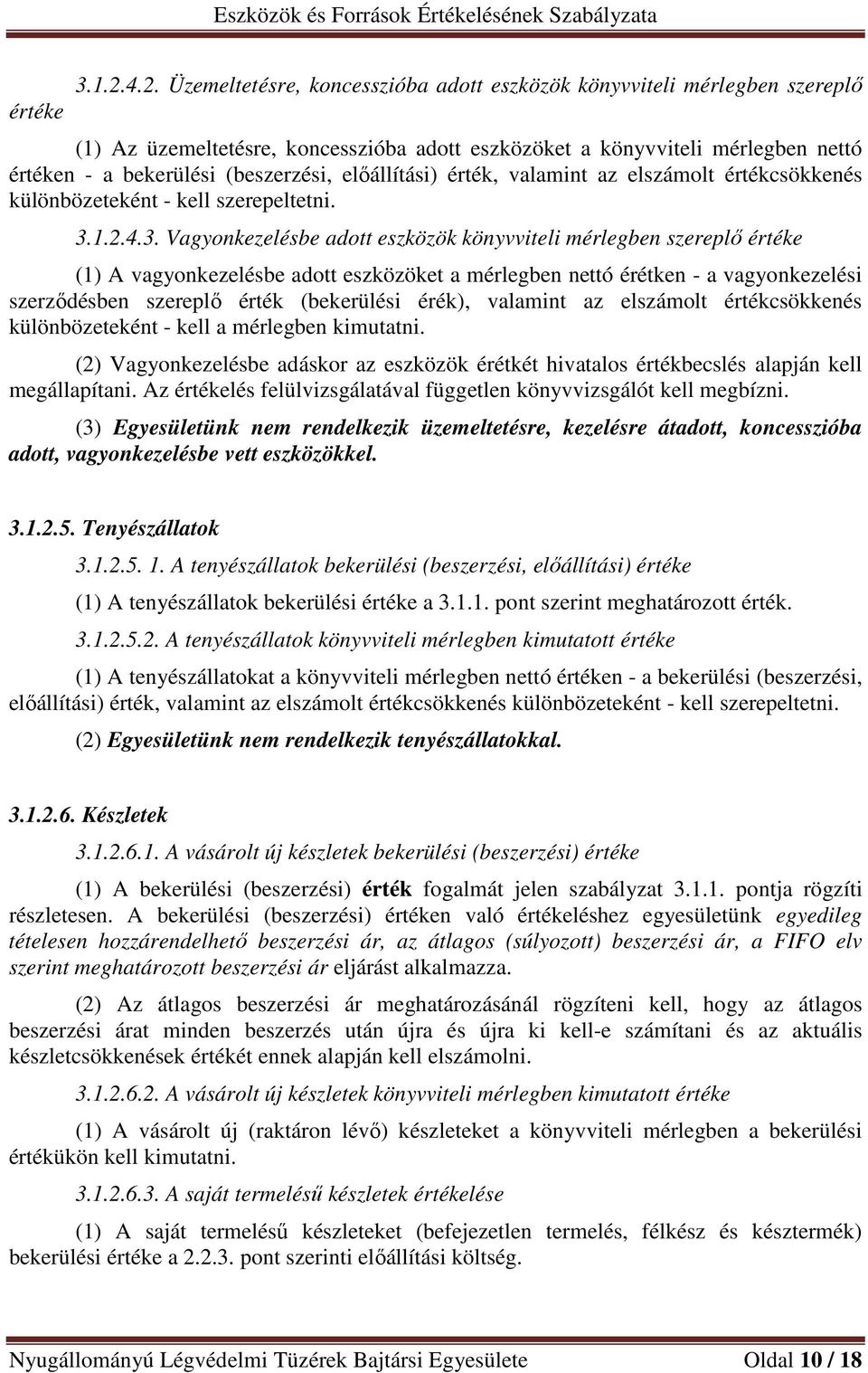 Eszközök és Források Értékelésének Szabályzata

3.1.2.4.2. Üzemeltetésre, koncesszióba adott eszközök könyvviteli mérlegben szereplő értéke

(1) Az üzemeltetésre, koncesszióba adott eszközöket a könyvviteli mérlegben nettó értéken - a bekerülési (beszerzési, előállítási) érték, valamint az elszámolt értékcsökkenés különbözeteként - kell szerepeltetni.

3.1.2.4.3. Vagyonkezelésbe adott eszközök könyvviteli mérlegben szereplő értéke

(1) A vagyonkezelésbe adott eszközöket a mérlegben nettó érétken - a vagyonkezelési szerződésben szereplő érték (bekerülési érék), valamint az elszámolt értékcsökkenés különbözeteként - kell a mérlegben kimutatni.

(2) Vagyonkezelésbe adáskor az eszközök érétkét hivatalos értékbecslés alapján kell megállapítani. Az értékelés felülvizsgálatával független könyvvizsgálót kell megbízni.

(3) Egyesületünk nem rendelkezik üzemeltetésre, kezelésre átadott, koncesszióba adott, vagyonkezelésbe vett eszközökkel.

3.1.2.5. Tenyészállatok

3.1.2.5. 1. A tenyészállatok bekerülési (beszerzési, előállítási) értéke

(1) A tenyészállatok bekerülési értéke a 3.1.1. pont szerint meghatározott érték.

3.1.2.5.2. A tenyészállatok könyvviteli mérlegben kimutatott értéke

(1) A tenyészállatokat a könyvviteli mérlegben nettó értéken - a bekerülési (beszerzési, előállítási) érték, valamint az elszámolt értékcsökkenés különbözeteként - kell szerepeltetni.

(2) Egyesületünk nem rendelkezik tenyészállatokkal.

3.1.2.6. Készletek

3.1.2.6.1. A vásárolt új készletek bekerülési (beszerzési) értéke

(1) A bekerülési (beszerzési) érték fogalmát jelen szabályzat 3.1.1. pontja rögzíti részletesen. A bekerülési (beszerzési) értéken való értékeléshez egyesületünk egyedileg tételesen hozzárendelhető beszerzési ár, az átlagos (súlyozott) beszerzési ár, a FIFO elv szerint meghatározott beszerzési ár eljárást alkalmazza.

(2) Az átlagos beszerzési ár meghatározásánál rögzíteni kell, hogy az átlagos beszerzési árat minden beszerzés után újra és újra ki kell-e számítani és az aktuális készletcsökkenések értékét ennek alapján kell elszámolni.

3.1.2.6.2. A vásárolt új készletek könyvviteli mérlegben kimutatott értéke

(1) A vásárolt új (raktáron lévő) készleteket a könyvviteli mérlegben a bekerülési értékükön kell kimutatni.

3.1.2.6.3. A saját termelésű készletek értékelése

(1) A saját termelésű készleteket (befejezetlen termelés, félkész és késztermék) bekerülési értéke a 2.2.3. pont szerinti előállítási költség.

Nyugállományú Légvédelmi Tüzérek Bajtársi Egyesülete Oldal 10 / 18